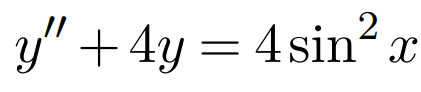 $y'' + 4y = 4\sin^2 x$